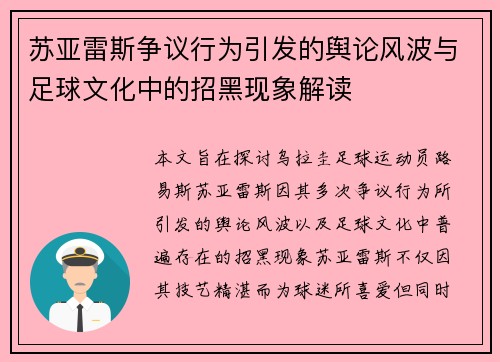 苏亚雷斯争议行为引发的舆论风波与足球文化中的招黑现象解读

本文旨在探讨乌拉圭足球运动员路易斯苏亚雷斯因其多次争议行为所引发的舆论风波以及足球文化中普遍存在的招黑现象苏亚雷斯不仅因其技艺精湛而为球迷所喜爱但同时